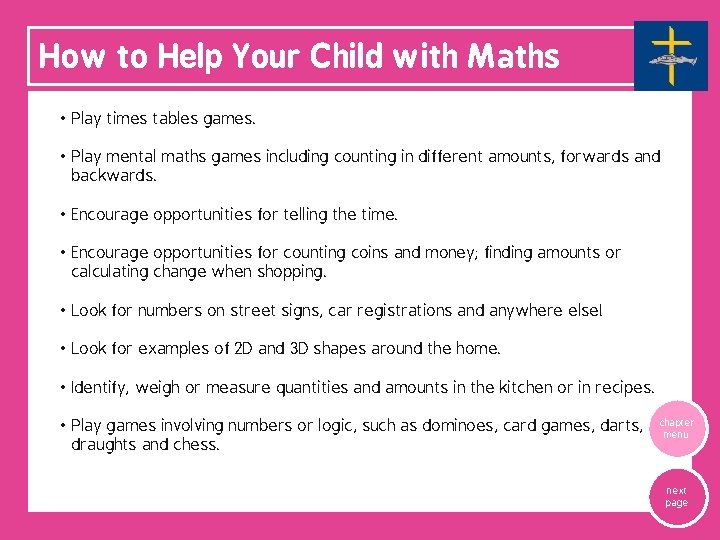 How to Help Your Child with Maths

• Play times tables games.

• Play mental maths games including counting in different amounts, forwards and backwards.

• Encourage opportunities for telling the time.

• Encourage opportunities for counting coins and money; finding amounts or calculating change when shopping.

• Look for numbers on street signs, car registrations and anywhere else!

• Look for examples of 2D and 3D shapes around the home.

• Identify, weigh or measure quantities and amounts in the kitchen or in recipes.

• Play games involving numbers or logic, such as dominoes, card games, darts, draughts and chess.

chapter menu

next page